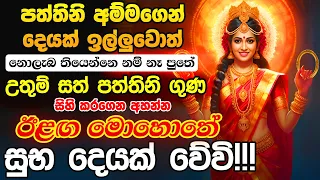 පත්තිනි අම්මගෙන්
දෙයක් ඉල්ලුවොත්
නොලැබ තියෙන්නෙ නම් නෑ පුතේ
උතුම් සත් පත්තිනි ගුණ
සිහි කරගෙන අහන්න
ඊළඟ මොහොතේ
සුභ දෙයක් වේවි!!!